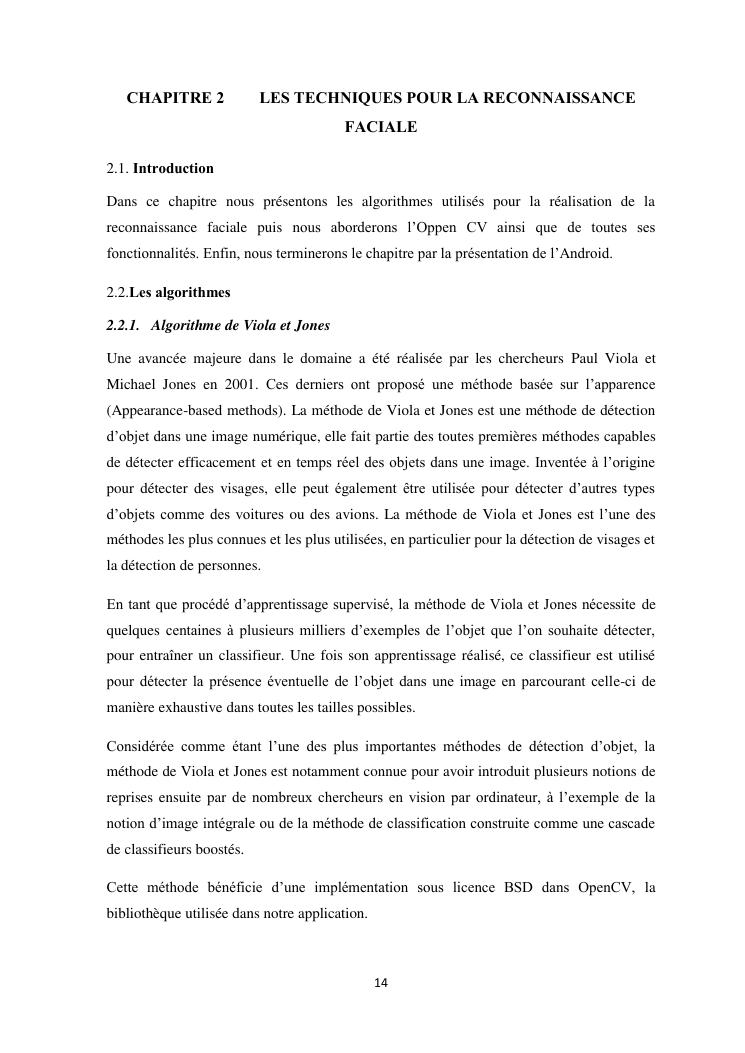 CHAPITRE 2 LES TECHNIQUES POUR LA RECONNAISSANCE FACIALE

2.1. Introduction

Dans ce chapitre nous présentons les algorithmes utilisés pour la réalisation de la reconnaissance faciale puis nous aborderons l'Oppen CV ainsi que de toutes ses fonctionnalités. Enfin, nous terminerons le chapitre par la présentation de l'Android.

2.2.Les algorithmes

2.2.1. Algorithme de Viola et Jones

Une avancée majeure dans le domaine a été réalisée par les chercheurs Paul Viola et Michael Jones en 2001. Ces derniers ont proposé une méthode basée sur l'apparence (Appearance-based methods). La méthode de Viola et Jones est une méthode de détection d'objet dans une image numérique, elle fait partie des toutes premières méthodes capables de détecter efficacement et en temps réel des objets dans une image. Inventée à l'origine pour détecter des visages, elle peut également être utilisée pour détecter d'autres types d'objets comme des voitures ou des avions. La méthode de Viola et Jones est l'une des méthodes les plus connues et les plus utilisées, en particulier pour la détection de visages et la détection de personnes.

En tant que procédé d'apprentissage supervisé, la méthode de Viola et Jones nécessite de quelques centaines à plusieurs milliers d'exemples de l'objet que l'on souhaite détecter, pour entraîner un classifieur. Une fois son apprentissage réalisé, ce classifieur est utilisé pour détecter la présence éventuelle de l'objet dans une image en parcourant celle-ci de manière exhaustive dans toutes les tailles possibles.

Considérée comme étant l'une des plus importantes méthodes de détection d'objet, la méthode de Viola et Jones est notamment connue pour avoir introduit plusieurs notions de reprises ensuite par de nombreux chercheurs en vision par ordinateur, à l'exemple de la notion d'image intégrale ou de la méthode de classification construite comme une cascade de classifieurs boostés.

Cette méthode bénéficie d'une implémentation sous licence BSD dans OpenCV, la bibliothèque utilisée dans notre application.

14